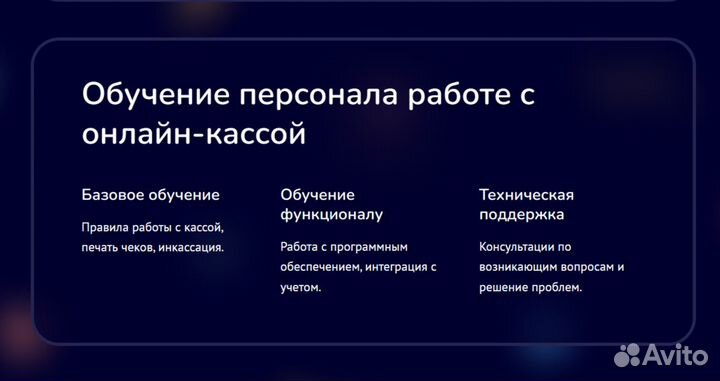 Обучение персонала работе с онлайн-кассой

Базовое обучение

Правила работы с кассой, печать чеков, инкассация.

Обучение функционалу

Работа с программным обеспечением, интеграция с учетом.

Техническая поддержка

Консультации по возникающим вопросам и решение проблем.

Avito